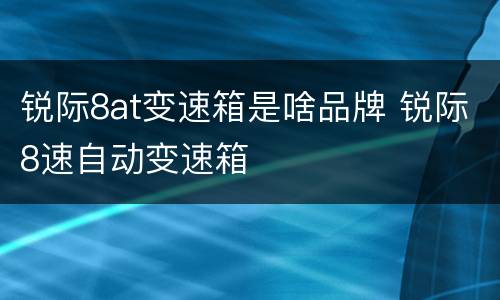 锐际8at变速箱是啥品牌 锐际8速自动变速箱